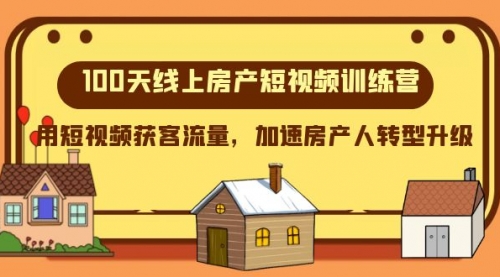 100天线上房产短视频训练营

用短视频获客流量，加速房产人转型升级